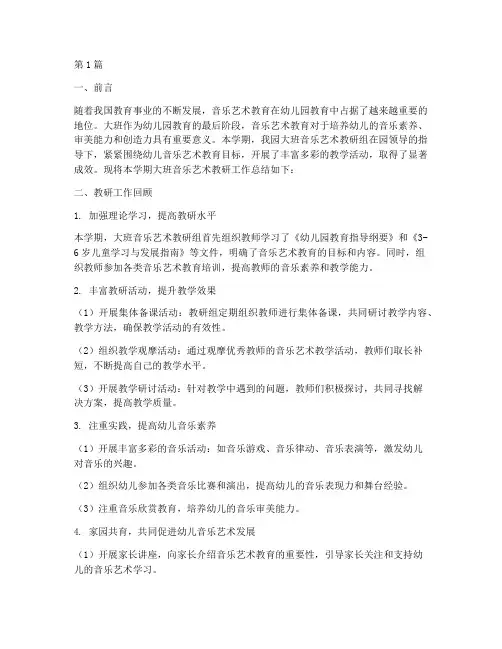 第1篇

一、前言

随着我国教育事业的不断发展，音乐艺术教育在幼儿园教育中占据了越来越重要的地位。大班作为幼儿园教育的最后阶段，音乐艺术教育对于培养幼儿的音乐素养、审美能力和创造力具有重要意义。本学期，我园大班音乐艺术教研组在园领导的指导下，紧紧围绕幼儿音乐艺术教育目标，开展了丰富多彩的教学活动，取得了显著成效。现将本学期大班音乐艺术教研工作总结如下：

二、教研工作回顾

1. 加强理论学习，提高教研水平

本学期，大班音乐艺术教研组首先组织教师学习了《幼儿园教育指导纲要》和《3-6岁儿童学习与发展指南》等文件，明确了音乐艺术教育的目标和内容。同时，组织教师参加各类音乐艺术教育培训，提高教师的音乐素养和教学能力。

2. 丰富教研活动，提升教学效果

（1）开展集体备课活动：教研组定期组织教师进行集体备课，共同研讨教学内容、教学方法，确保教学活动的有效性。

（2）组织教学观摩活动：通过观摩优秀教师的音乐艺术教学活动，教师们取长补短，不断提高自己的教学水平。

（3）开展教学研讨活动：针对教学中遇到的问题，教师们积极探讨，共同寻找解决方案，提高教学质量。

3. 注重实践，提高幼儿音乐素养

（1）开展丰富多彩的音乐活动：如音乐游戏、音乐律动、音乐表演等，激发幼儿对音乐的兴趣。

（2）组织幼儿参加各类音乐比赛和演出，提高幼儿的音乐表现力和舞台经验。

（3）注重音乐欣赏教育，培养幼儿的音乐审美能力。

4. 家园共育，共同促进幼儿音乐艺术发展

（1）开展家长讲座，向家长介绍音乐艺术教育的重要性，引导家长关注和支持幼儿的音乐艺术学习。